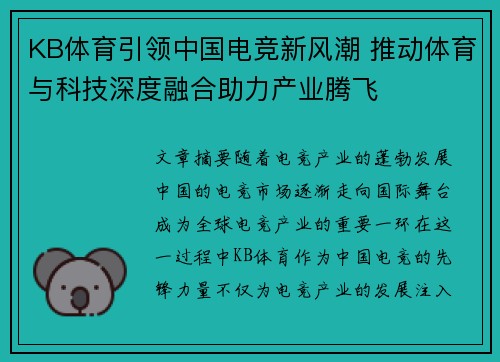 KB体育引领中国电竞新风潮 推动体育与科技深度融合助力产业腾飞

文章摘要随着电竞产业的蓬勃发展中国的电竞市场逐渐走向国际舞台成为全球电竞产业的重要一环在这一过程中KB体育作为中国电竞的先锋力量不仅为电竞产业的发展注入